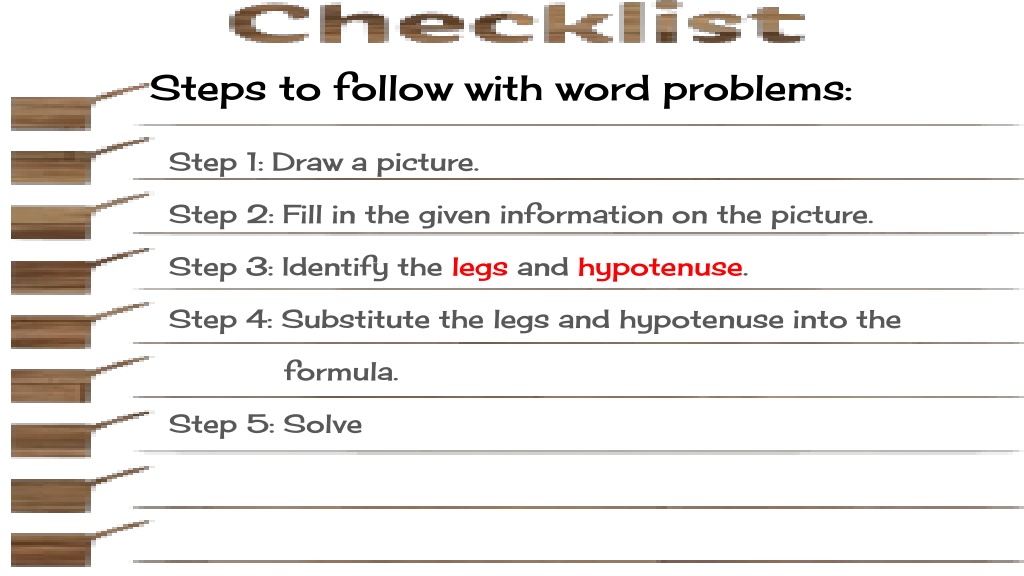 Checklist

Steps to follow with word problems:

Step 1: Draw a picture.

Step 2: Fill in the given information on the picture.

Step 3: Identify the legs and hypotenuse.

Step 4: Substitute the legs and hypotenuse into the formula.

Step 5: Solve